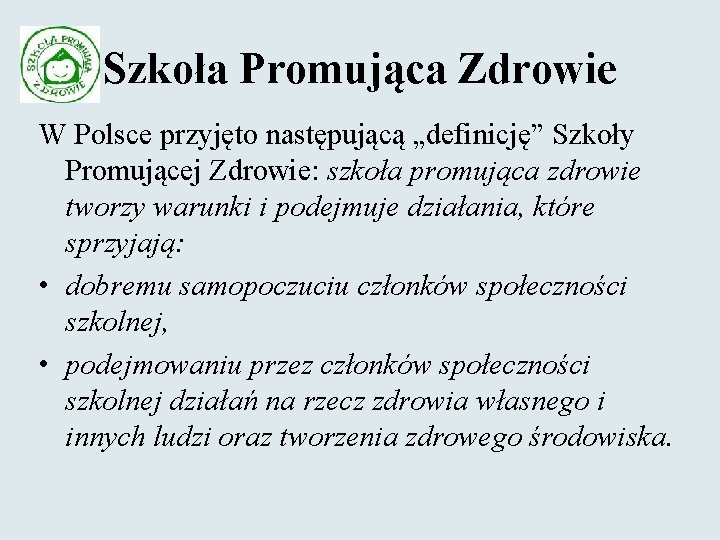 SZKOŁA PROMUJĄCA ZDROWIE

Szkoła Promująca Zdrowie

W Polsce przyjęto następującą „definicję” Szkoły Promującej Zdrowie: szkoła promująca zdrowie tworzy warunki i podejmuje działania, które sprzyjają:

• dobremu samopoczuciu członków społeczności szkolnej,

• podejmowaniu przez członków społeczności szkolnej działań na rzecz zdrowia własnego i innych ludzi oraz tworzenia zdrowego środowiska.